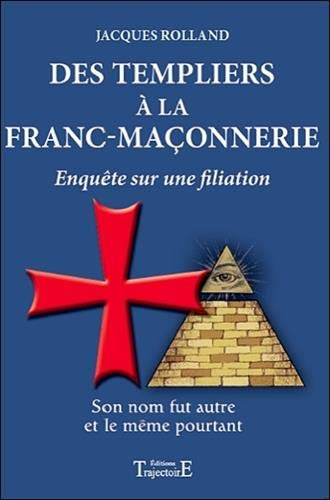 JACQUES ROLLAND

DES TEMPLIERS
À LA
FRANC-MAÇONNERIE

Enquête sur une filiation

Son nom fut autre
et le même pourtant

Éditions
TrajectoirE